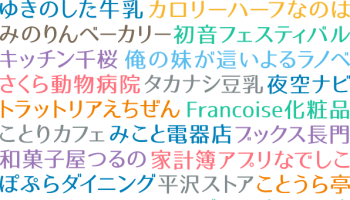 ゆきのした牛乳 カロリーハーフなのは
みのりんベーカリー 初音フェスティバル
キッチン千桜 俺の妹が這いよるラノベ
さくら動物病院 タカナシ豆乳 夜空ナビ
トラットリアえちぜん Francoise化粧品
ことりカフェ みこと電器店 ブックス長門
和菓子屋つるの 家計簿アプリなでしこ
ぽぷらダイニング 平沢ストア ことうら亭